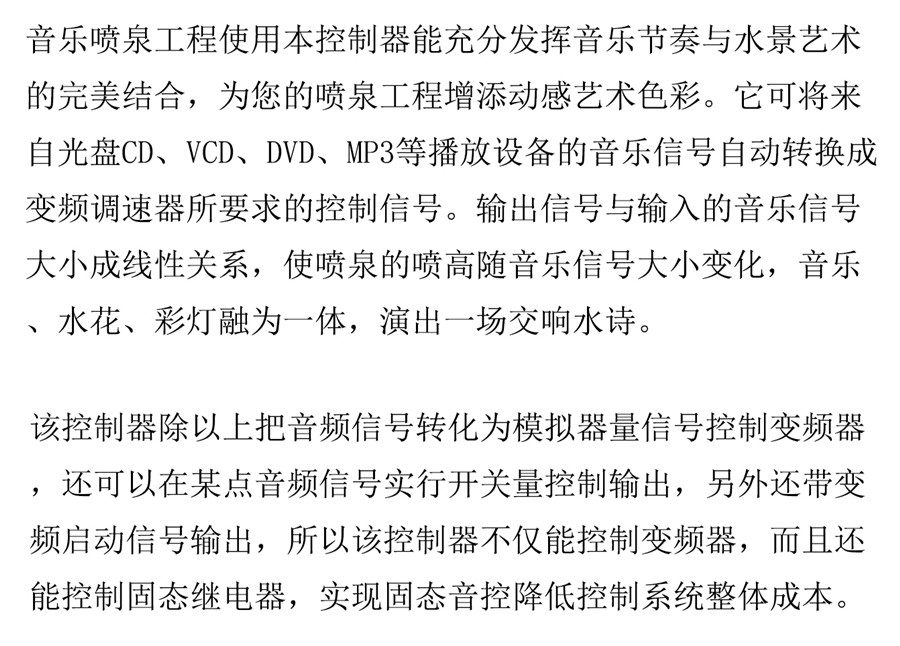 音乐喷泉工程使用本控制器能充分发挥音乐节奏与水景艺术的完美结合，为您的喷泉工程增添动感艺术色彩。它可将来自光盘CD、VCD、DVD、MP3等播放设备的音乐信号自动转换成变频调速器所要求的控制信号。输出信号与输入的音乐信号大小成线性关系，使喷泉的喷高随音乐信号大小变化，音乐、水花、彩灯融为一体，演出一场交响水诗。

该控制器除以上把音频信号转化为模拟器量信号控制变频器，还可以在某点音频信号实行开关量控制输出，另外还带变频启动信号输出，所以该控制器不仅能控制变频器，而且还能控制固态继电器，实现固态音控降低控制系统整体成本。